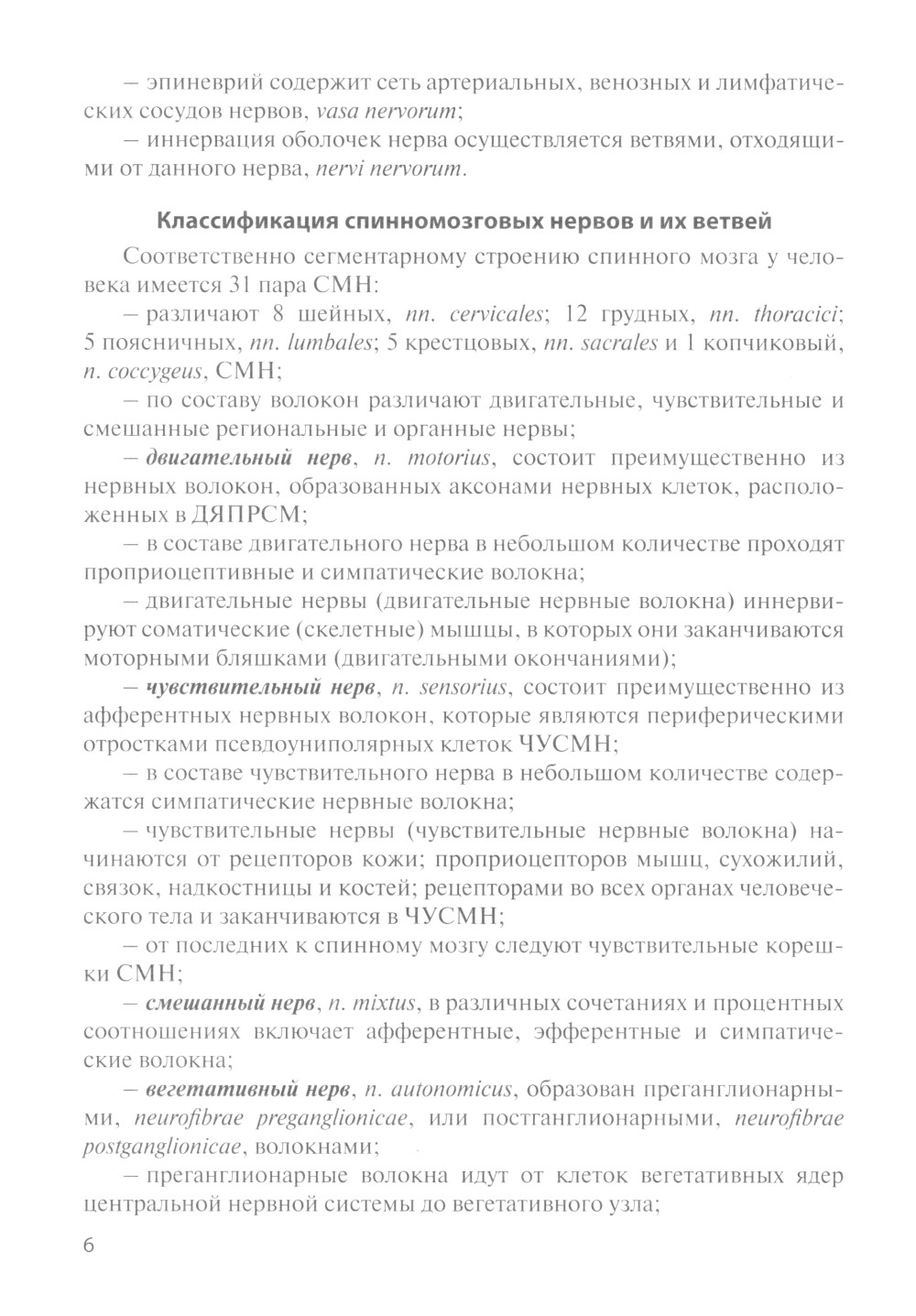 – эпиневрий содержит сеть артериальных, венозных и лимфатических сосудов нервов, vasa nervorum;

– иннервация оболочек нерва осуществляется ветвями, отходящими от данного нерва, nervi nervorum.

Классификация спинномозговых нервов и их ветвей

Соответственно сегментарному строению спинного мозга у человека имеется 31 пара СМН:

– различают 8 шейных, nn. cervicales; 12 грудных, nn. thoracici; 5 поясничных, nn. lumbales; 5 крестцовых, nn. sacrales и 1 копчиковый, n. coccygeus, СМН;

– по составу волокон различают двигательные, чувствительные и смешанные региональные и органные нервы;

– двигательный нерв, n. motorius, состоит преимущественно из нервных волокон, образованных аксонами нервных клеток, расположенных в ДЯПРСМ;

– в составе двигательного нерва в небольшом количестве проходят проприоцептивные и симпатические волокна;

– двигательные нервы (двигательные нервные волокна) иннервируют соматические (скелетные) мышцы, в которых они заканчиваются моторными бляшками (двигательными окончаниями);

– чувствительный нерв, n. sensorius, состоит преимущественно из афферентных нервных волокон, которые являются периферическими отростками псевдоуниполярных клеток ЧУСМН;

– в составе чувствительного нерва в небольшом количестве содержатся симпатические нервные волокна;

– чувствительные нервы (чувствительные нервные волокна) начинаются от рецепторов кожи; проприоцепторов мышц, сухожилий, связок, надкостницы и костей; рецепторами во всех органах человеческого тела и заканчиваются в ЧУСМН;

– от последних к спинному мозгу следуют чувствительные корешки СМН;

– смешанный нерв, n. mixtus, в различных сочетаниях и процентных соотношениях включает афферентные, эфферентные и симпатические волокна;

– вегетативный нерв, n. autonomicus, образован преганглионарными, neurofibrae preganglionicae, или постганглионарными, neurofibrae postganglionicae, волокнами;

– преганглионарные волокна идут от клеток вегетативных ядер центральной нервной системы до вегетативного узла;

6